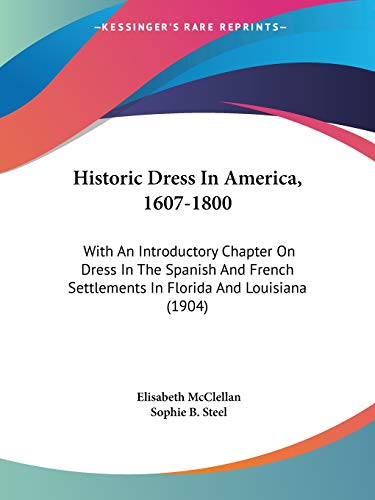 —KESSINGER'S RARE REPRINTS—

Historic Dress In America, 1607-1800

With An Introductory Chapter On Dress In The Spanish And French Settlements In Florida And Louisiana (1904)

Elisabeth McClellan
Sophie B. Steel